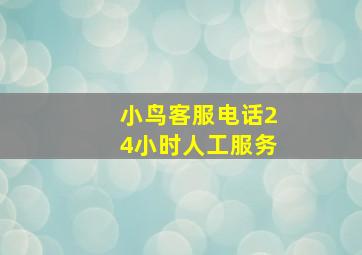 小鸟客服电话24小时人工服务